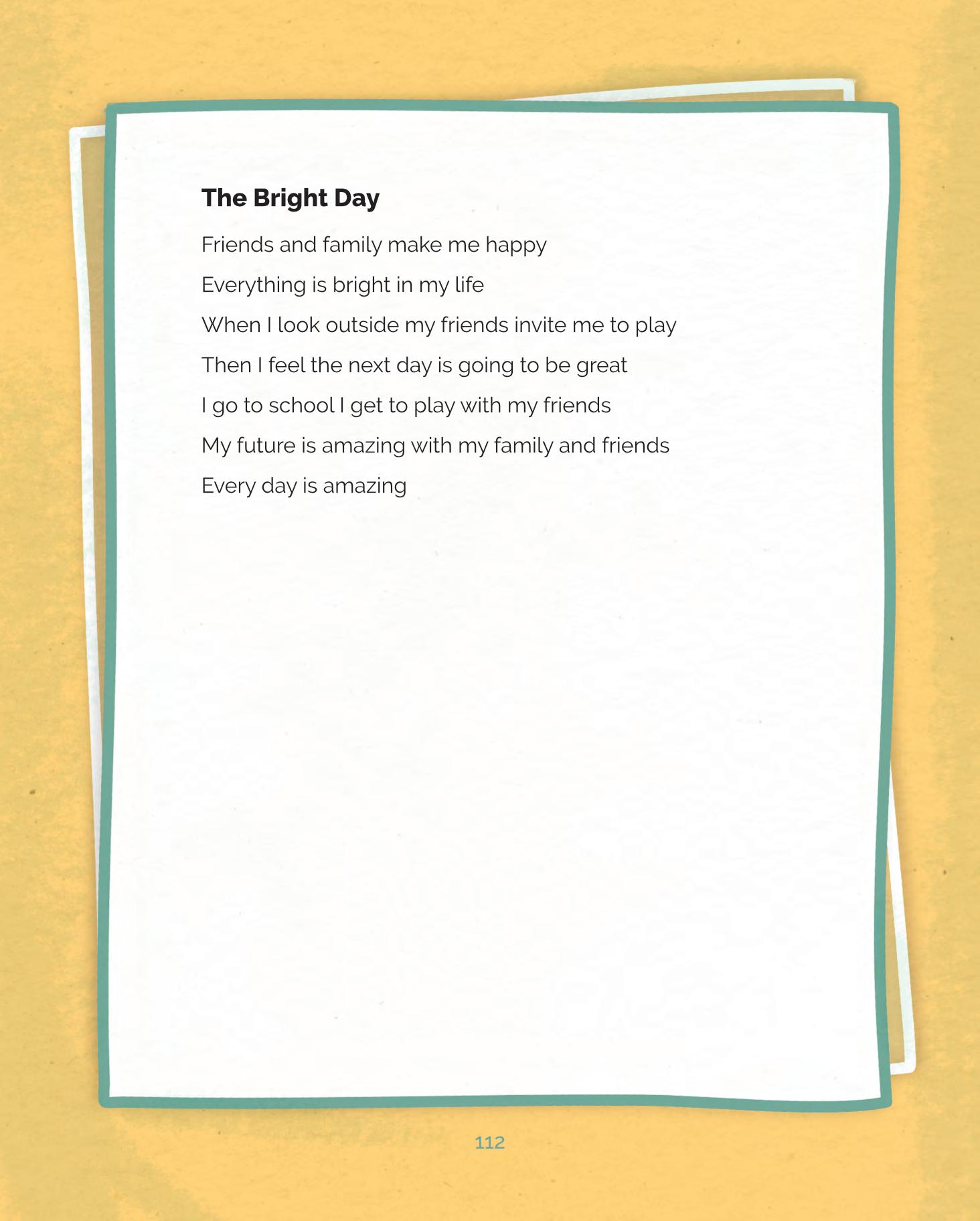 The Bright Day

Friends and family make me happy
Everything is bright in my life
When I look outside my friends invite me to play
Then I feel the next day is going to be great
I go to school I get to play with my friends
My future is amazing with my family and friends
Every day is amazing

112